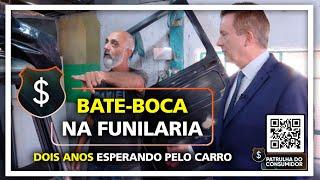 $

BATE-BOCA
NA FUNILARIA

DOIS ANOS ESPERANDO PELO CARRO

$ PATRULHA DO CONSUMIDOR